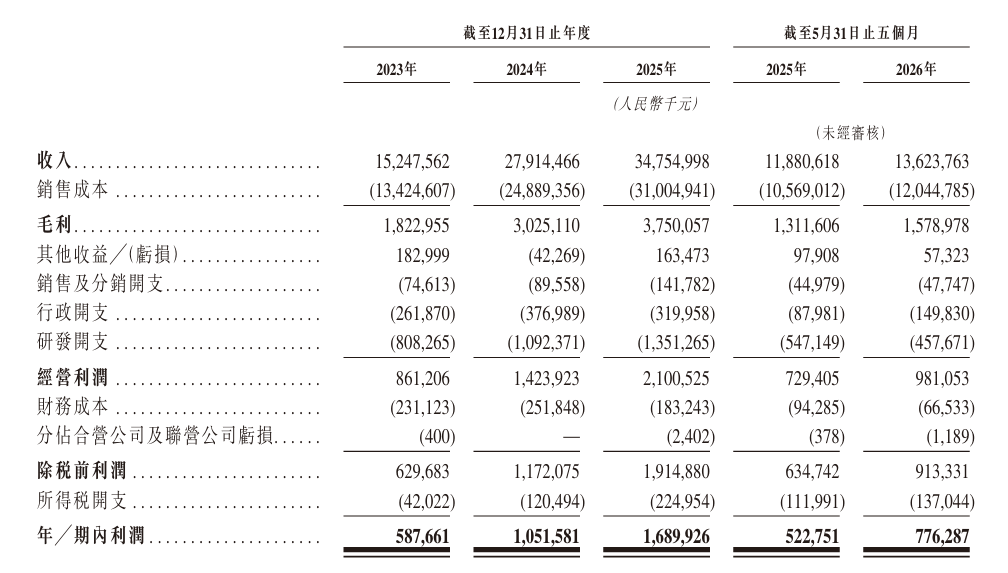 | | 截至12月31日止年度 | | | 截至5月31日止五個月 | |
|---|---|---|---|---|---|
| | 2023年 | 2024年 | 2025年 | 2025年 | 2026年 |
| | | | (人民幣千元) | | |
| | | | | (未經審核) | |
| 收入 | 15,247,562 | 27,914,466 | 34,754,998 | 11,880,618 | 13,623,763 |
| 銷售成本 | (13,424,607) | (24,889,356) | (31,004,941) | (10,569,012) | (12,044,785) |
| 毛利 | 1,822,955 | 3,025,110 | 3,750,057 | 1,311,606 | 1,578,978 |
| 其他收益/(虧損) | 182,999 | (42,269) | 163,473 | 97,908 | 57,323 |
| 銷售及分銷開支 | (74,613) | (89,558) | (141,782) | (44,979) | (47,747) |
| 行政開支 | (261,870) | (376,989) | (319,958) | (87,981) | (149,830) |
| 研發開支 | (808,265) | (1,092,371) | (1,351,265) | (547,149) | (457,671) |
| 經營利潤 | 861,206 | 1,423,923 | 2,100,525 | 729,405 | 981,053 |
| 財務成本 | (231,123) | (251,848) | (183,243) | (94,285) | (66,533) |
| 分佔合營公司及聯營公司虧損 | (400) | — | (2,402) | (378) | (1,189) |
| 除稅前利潤 | 629,683 | 1,172,075 | 1,914,880 | 634,742 | 913,331 |
| 所得稅開支 | (42,022) | (120,494) | (224,954) | (111,991) | (137,044) |
| 年/期內利潤 | 587,661 | 1,051,581 | 1,689,926 | 522,751 | 776,287 |